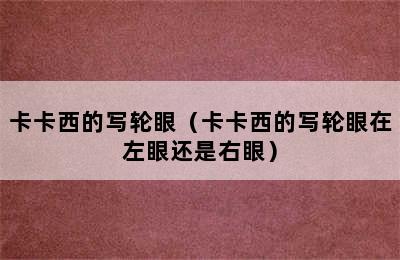 卡卡西的写轮眼（卡卡西的写轮眼在左眼还是右眼）